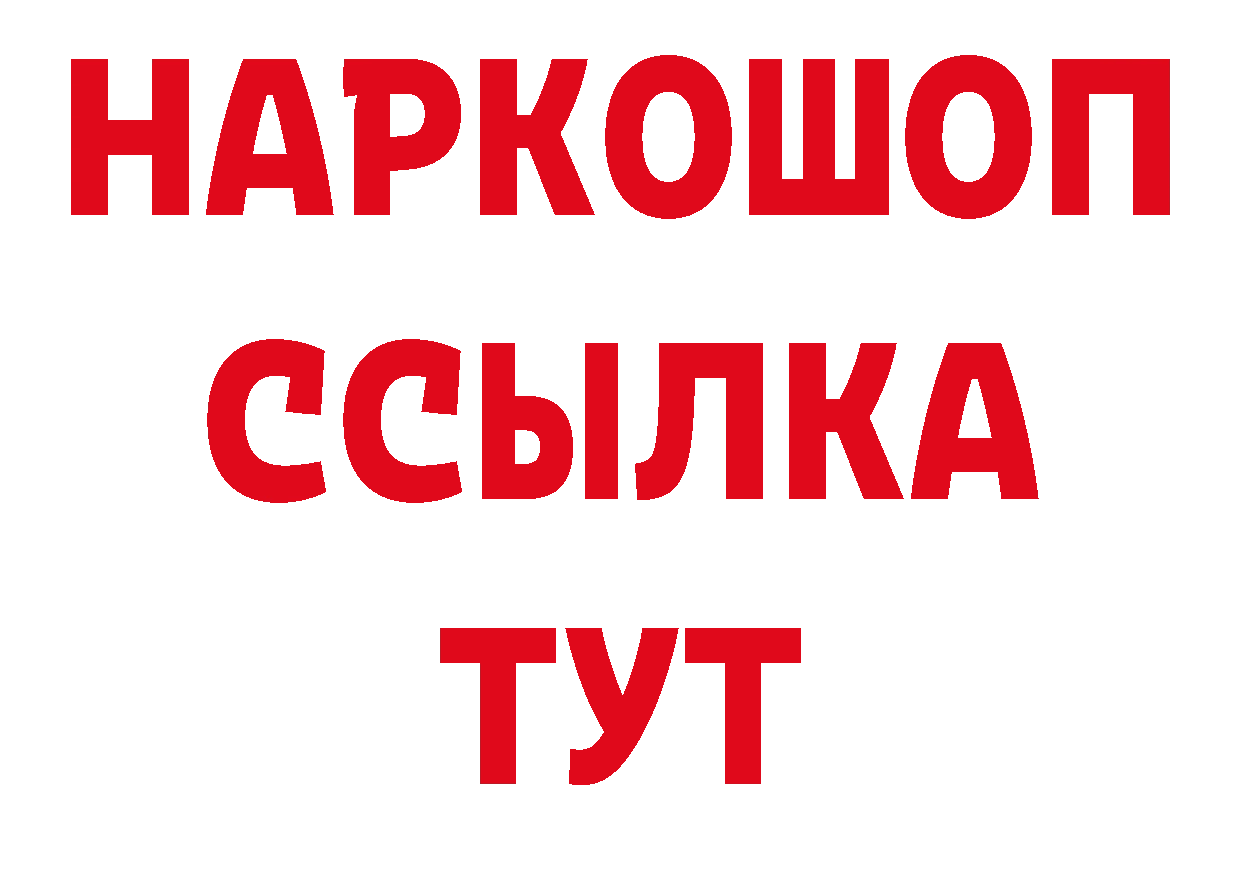 НАРКОШОП
ССЫЛКА
ТУТ